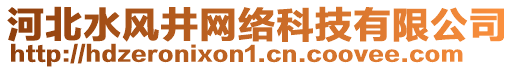 河北水风井网络科技有限公司
http://hdzeronixon1.cn.coovee.com